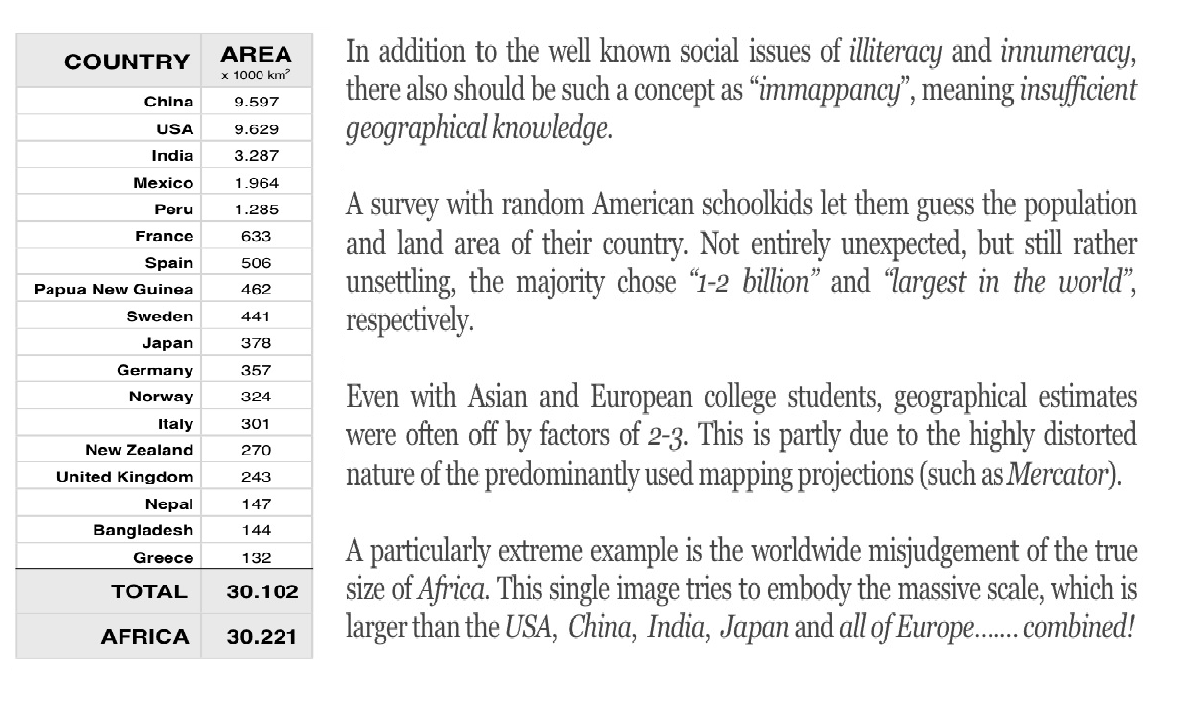 | COUNTRY | AREA x 1000 $km^2$ |
|---|---|
| China | 9.597 |
| USA | 9.629 |
| India | 3.287 |
| Mexico | 1.964 |
| Peru | 1.285 |
| France | 633 |
| Spain | 506 |
| Papua New Guinea | 462 |
| Sweden | 441 |
| Japan | 378 |
| Germany | 357 |
| Norway | 324 |
| Italy | 301 |
| New Zealand | 270 |
| United Kingdom | 243 |
| Nepal | 147 |
| Bangladesh | 144 |
| Greece | 132 |
| TOTAL | 30.102 |
| AFRICA | 30.221 |

In addition to the well known social issues of illiteracy and innumeracy, there also should be such a concept as "immappancy", meaning insufficient geographical knowledge.

A survey with random American schoolkids let them guess the population and land area of their country. Not entirely unexpected, but still rather unsettling, the majority chose "1-2 billion" and "largest in the world", respectively.

Even with Asian and European college students, geographical estimates were often off by factors of 2-3. This is partly due to the highly distorted nature of the predominantly used mapping projections (such as Mercator).

A particularly extreme example is the worldwide misjudgement of the true size of Africa. This single image tries to embody the massive scale, which is larger than the USA, China, India, Japan and all of Europe....... combined!